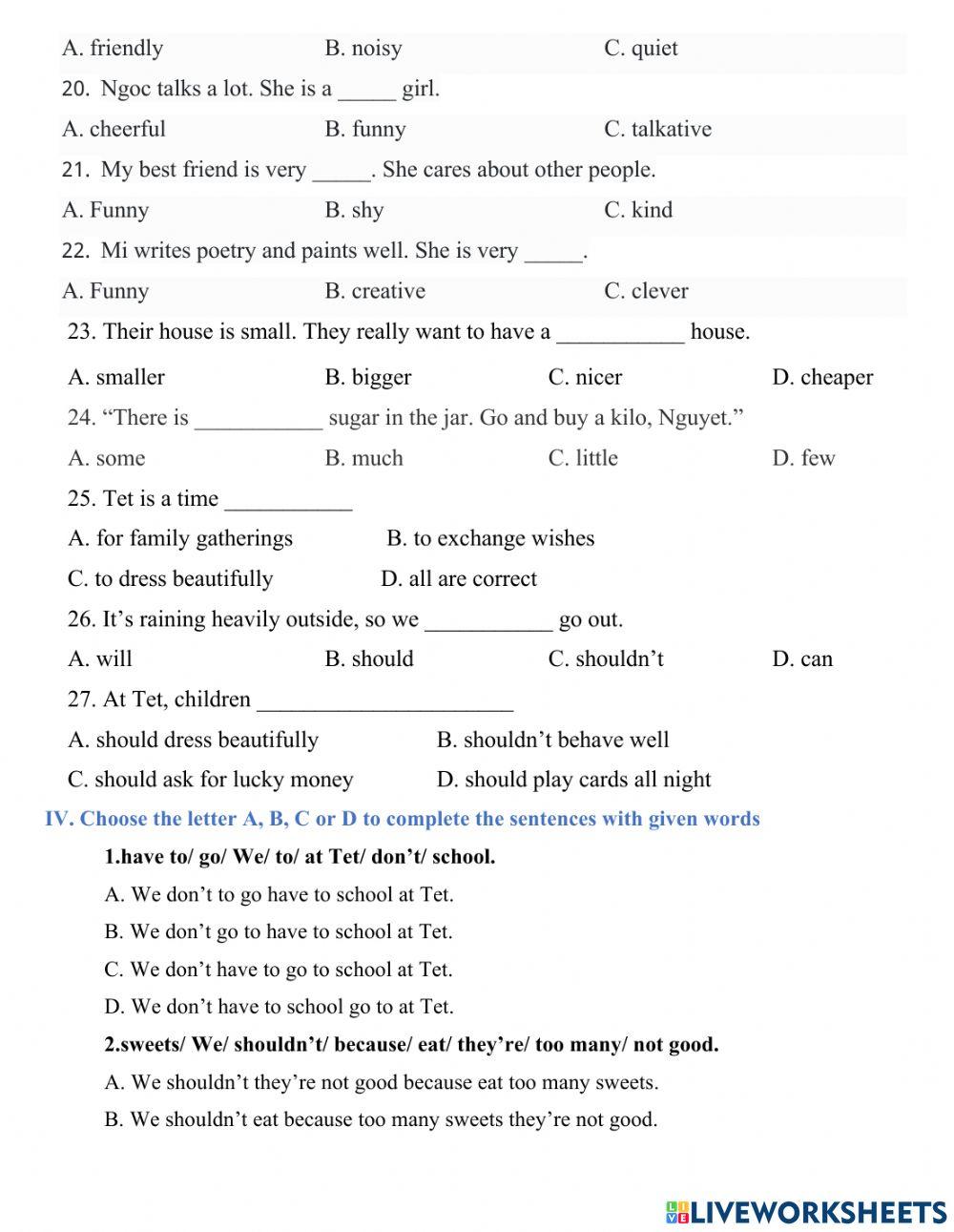 A. friendly B. noisy C. quiet

20. Ngoc talks a lot. She is a _____ girl.

A. cheerful B. funny C. talkative

21. My best friend is very _____. She cares about other people.

A. Funny B. shy C. kind

22. Mi writes poetry and paints well. She is very _____.

A. Funny B. creative C. clever

23. Their house is small. They really want to have a ___________ house.

A. smaller B. bigger C. nicer D. cheaper

24. “There is ___________ sugar in the jar. Go and buy a kilo, Nguyet.”

A. some B. much C. little D. few

25. Tet is a time ___________

A. for family gatherings B. to exchange wishes

C. to dress beautifully D. all are correct

26. It’s raining heavily outside, so we ___________ go out.

A. will B. should C. shouldn’t D. can

27. At Tet, children ______________________

A. should dress beautifully B. shouldn’t behave well

C. should ask for lucky money D. should play cards all night

IV. Choose the letter A, B, C or D to complete the sentences with given words

1.have to/ go/ We/ to/ at Tet/ don’t/ school.

A. We don’t to go have to school at Tet.

B. We don’t go to have to school at Tet.

C. We don’t have to go to school at Tet.

D. We don’t have to school go to at Tet.

2.sweets/ We/ shouldn’t/ because/ eat/ they’re/ too many/ not good.

A. We shouldn’t they’re not good because eat too many sweets.

B. We shouldn’t eat because too many sweets they’re not good.

LIVEWORKSHEETS